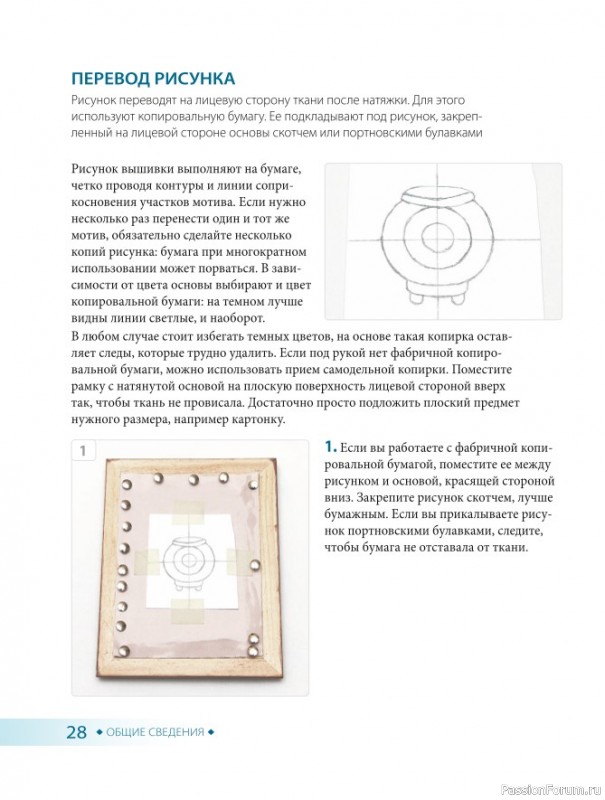 ПЕРЕВОД РИСУНКА

Рисунок переводят на лицевую сторону ткани после натяжки. Для этого используют копировальную бумагу. Ее подкладывают под рисунок, закрепленный на лицевой стороне основы скотчем или портновскими булавками

Рисунок вышивки выполняют на бумаге, четко проводя контуры и линии соприкосновения участков мотива. Если нужно несколько раз перенести один и тот же мотив, обязательно сделайте несколько копий рисунка: бумага при многократном использовании может порваться. В зависимости от цвета основы выбирают и цвет копировальной бумаги: на темном лучше видны линии светлые, и наоборот.

В любом случае стоит избегать темных цветов, на основе такая копирка оставляет следы, которые трудно удалить. Если под рукой нет фабричной копировальной бумаги, можно использовать прием самодельной копирки. Поместите рамку с натянутой основой на плоскую поверхность лицевой стороной вверх так, чтобы ткань не провисала. Достаточно просто подложить плоский предмет нужного размера, например картонку.

1

1. Если вы работаете с фабричной копировальной бумагой, поместите ее между рисунком и основой, красящей стороной вниз. Закрепите рисунок скотчем, лучше бумажным. Если вы прикалываете рисунок портновскими булавками, следите, чтобы бумага не отставала от ткани.

28 ◆ ОБЩИЕ СВЕДЕНИЯ ◆

PassionForum.ru